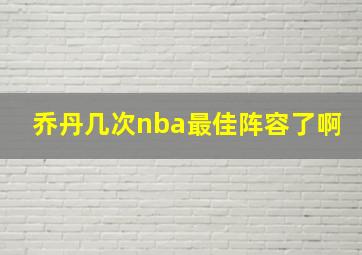 乔丹几次nba最佳阵容了啊